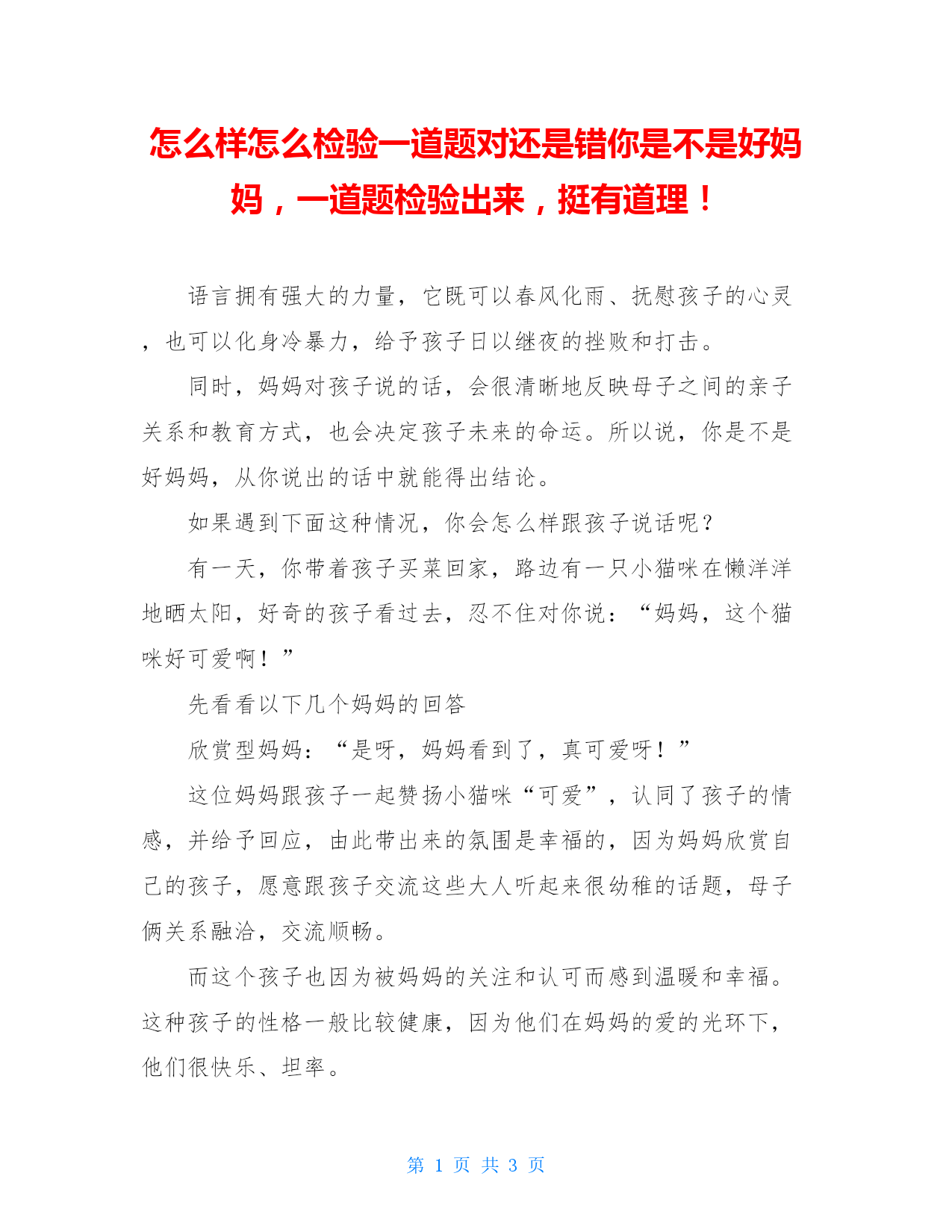 怎么样怎么检验一道题对还是错你是不是好妈妈，一道题检验出来，挺有道理！

语言拥有强大的力量，它既可以春风化雨、抚慰孩子的心灵，也可以化身冷暴力，给予孩子日以继夜的挫败和打击。

同时，妈妈对孩子说的话，会很清晰地反映母子之间的亲子关系和教育方式，也会决定孩子未来的命运。所以说，你是不是好妈妈，从你说出的话中就能得出结论。

如果遇到下面这种情况，你会怎么样跟孩子说话呢？

有一天，你带着孩子买菜回家，路边有一只小猫咪在懒洋洋地晒太阳，好奇的孩子看过去，忍不住对你说：“妈妈，这个猫咪好可爱啊！”

先看看以下几个妈妈的回答

欣赏型妈妈：“是呀，妈妈看到了，真可爱呀！”

这位妈妈跟孩子一起赞扬小猫咪“可爱”，认同了孩子的情感，并给予回应，由此带出来的氛围是幸福的，因为妈妈欣赏自己的孩子，愿意跟孩子交流这些大人听起来很幼稚的话题，母子俩关系融洽，交流顺畅。

而这个孩子也因为被妈妈的关注和认可而感到温暖和幸福。这种孩子的性格一般比较健康，因为他们在妈妈的爱的光环下，他们很快乐、坦率。

第 1 页 共 3 页